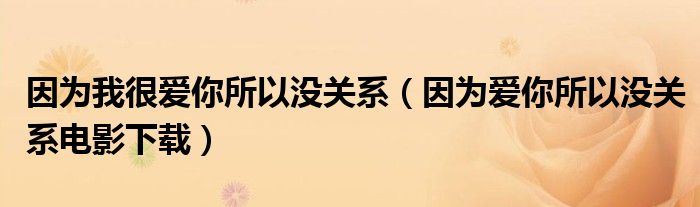 因为我很爱你所以没关系（因为爱你所以没关系电影下载）